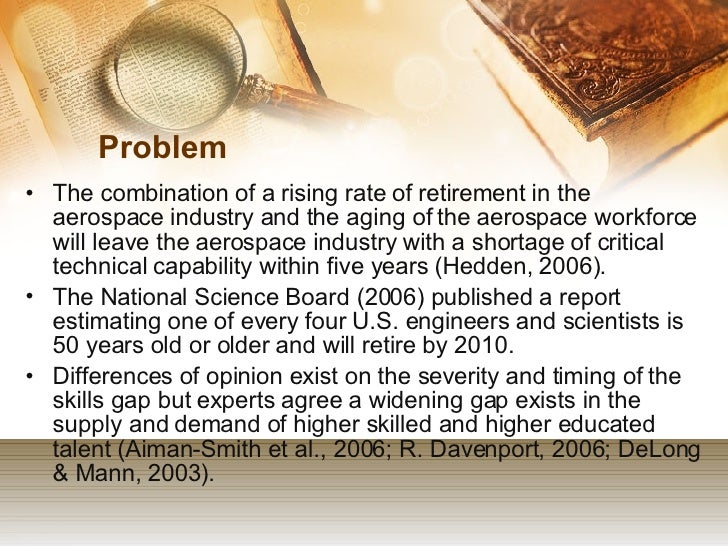 Problem

• The combination of a rising rate of retirement in the aerospace industry and the aging of the aerospace workforce will leave the aerospace industry with a shortage of critical technical capability within five years (Hedden, 2006).
• The National Science Board (2006) published a report estimating one of every four U.S. engineers and scientists is 50 years old or older and will retire by 2010.
• Differences of opinion exist on the severity and timing of the skills gap but experts agree a widening gap exists in the supply and demand of higher skilled and higher educated talent (Aiman-Smith et al., 2006; R. Davenport, 2006; DeLong & Mann, 2003).